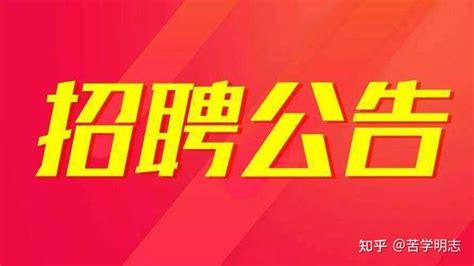 招聘公告

知乎 @苦学明志